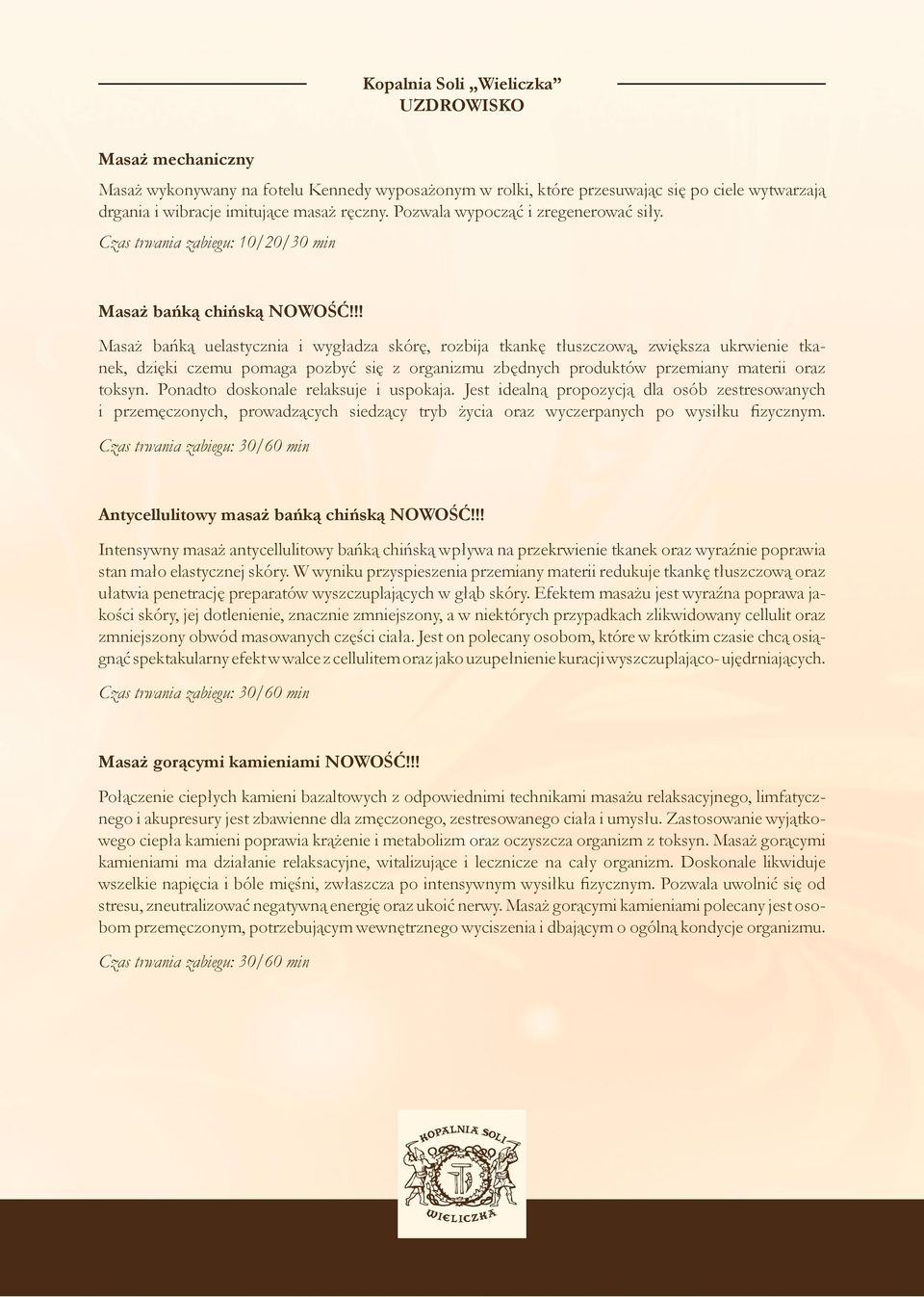 Kopalnia Soli „Wieliczka”
UZDROWISKO

Masaż mechaniczny

Masaż wykonywany na fotelu Kennedy wyposażonym w rolki, które przesuwając się po ciele wytwarzają drgania i wibracje imitujące masaż ręczny. Pozwala wypocząć i zregenerować siły.

Czas trwania zabiegu: 10/20/30 min

Masaż bańką chińską NOWOŚĆ!!!

Masaż bańką uelastycznia i wygładza skórę, rozbija tkankę tłuszczową, zwiększa ukrwienie tkanek, dzięki czemu pomaga pozbyć się z organizmu zbędnych produktów przemiany materii oraz toksyn. Ponadto doskonale relaksuje i uspokaja. Jest idealną propozycją dla osób zestresowanych i przemęczonych, prowadzących siedzący tryb życia oraz wyczerpanych po wysiłku fizycznym.

Czas trwania zabiegu: 30/60 min

Antycellulitowy masaż bańką chińską NOWOŚĆ!!!

Intensywny masaż antycellulitowy bańką chińską wpływa na przekrwienie tkanek oraz wyraźnie poprawia stan mało elastycznej skóry. W wyniku przyspieszenia przemiany materii redukuje tkankę tłuszczową oraz ułatwia penetrację preparatów wyszczuplających w głąb skóry. Efektem masażu jest wyraźna poprawa jakości skóry, jej dotlenienie, znacznie zmniejszony, a w niektórych przypadkach zlikwidowany cellulit oraz zmniejszony obwód masowanych części ciała. Jest on polecany osobom, które w krótkim czasie chcą osiągnąć spektakularny efekt w walce z cellulitem oraz jako uzupełnienie kuracji wyszczuplająco- ujędrniających.

Czas trwania zabiegu: 30/60 min

Masaż gorącymi kamieniami NOWOŚĆ!!!

Połączenie ciepłych kamieni bazaltowych z odpowiednimi technikami masażu relaksacyjnego, limfatycznego i akupresury jest zbawienne dla zmęczonego, zestresowanego ciała i umysłu. Zastosowanie wyjątkowego ciepła kamieni poprawia krążenie i metabolizm oraz oczyszcza organizm z toksyn. Masaż gorącymi kamieniami ma działanie relaksacyjne, witalizujące i lecznicze na cały organizm. Doskonale likwiduje wszelkie napięcia i bóle mięśni, zwłaszcza po intensywnym wysiłku fizycznym. Pozwala uwolnić się od stresu, zneutralizować negatywną energię oraz ukoić nerwy. Masaż gorącymi kamieniami polecany jest osobom przemęczonym, potrzebującym wewnętrznego wyciszenia i dbającym o ogólną kondycje organizmu.

Czas trwania zabiegu: 30/60 min

KOPALNIA SOLI
WIELICZKA